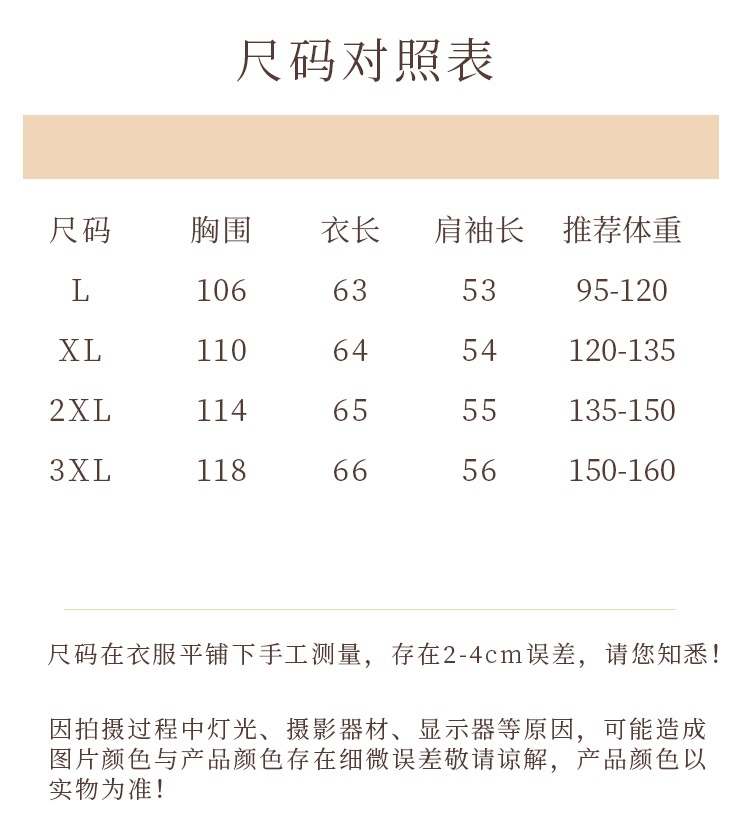 尺码对照表

| 尺码 | 胸围 | 衣长 | 肩袖长 | 推荐体重 |
|---|---|---|---|---|
| L | 106 | 63 | 53 | 95-120 |
| XL | 110 | 64 | 54 | 120-135 |
| 2XL | 114 | 65 | 55 | 135-150 |
| 3XL | 118 | 66 | 56 | 150-160 |

尺码在衣服平铺下手工测量，存在2-4cm误差，请您知悉！

因拍摄过程中灯光、摄影器材、显示器等原因，可能造成图片颜色与产品颜色存在细微误差敬请谅解，产品颜色以实物为准！